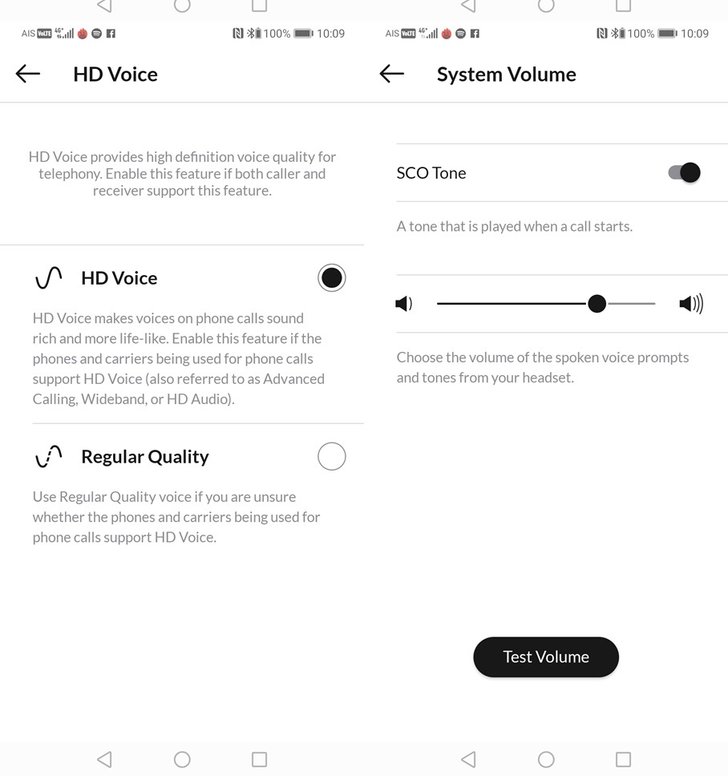 AIS VoLTE 4G 100% 10:09

HD Voice

HD Voice provides high definition voice quality for telephony. Enable this feature if both caller and receiver support this feature.

HD Voice

HD Voice makes voices on phone calls sound rich and more life-like. Enable this feature if the phones and carriers being used for phone calls support HD Voice (also referred to as Advanced Calling, Wideband, or HD Audio).

Regular Quality

Use Regular Quality voice if you are unsure whether the phones and carriers being used for phone calls support HD Voice.

AIS VoLTE 4G 100% 10:09

System Volume

SCO Tone

A tone that is played when a call starts.

Choose the volume of the spoken voice prompts and tones from your headset.

Test Volume